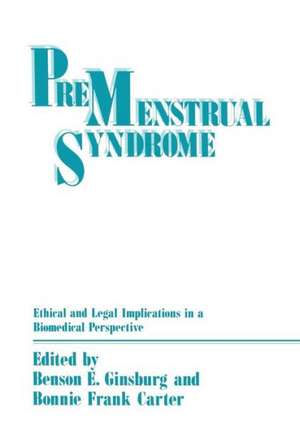 PREMENSTRUAL SYNDROME

Ethical and Legal Implications in a Biomedical Perspective

Edited by
Benson E. Ginsburg and
Bonnie Frank Carter